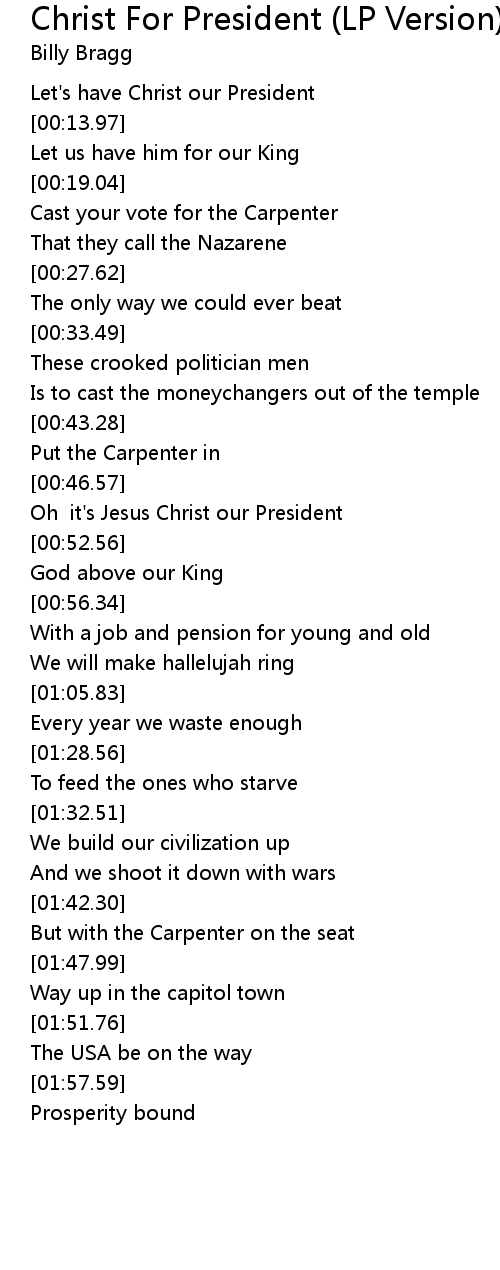 Christ For President (LP Version)
Billy Bragg

Let's have Christ our President
[00:13.97]
Let us have him for our King
[00:19.04]
Cast your vote for the Carpenter
That they call the Nazarene
[00:27.62]
The only way we could ever beat
[00:33.49]
These crooked politician men
Is to cast the moneychangers out of the temple
[00:43.28]
Put the Carpenter in
[00:46.57]
Oh it's Jesus Christ our President
[00:52.56]
God above our King
[00:56.34]
With a job and pension for young and old
We will make hallelujah ring
[01:05.83]
Every year we waste enough
[01:28.56]
To feed the ones who starve
[01:32.51]
We build our civilization up
And we shoot it down with wars
[01:42.30]
But with the Carpenter on the seat
[01:47.99]
Way up in the capitol town
[01:51.76]
The USA be on the way
[01:57.59]
Prosperity bound